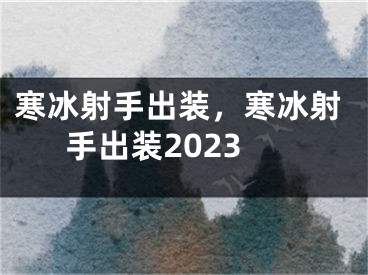 寒冰射手出装，寒冰射手出装2023